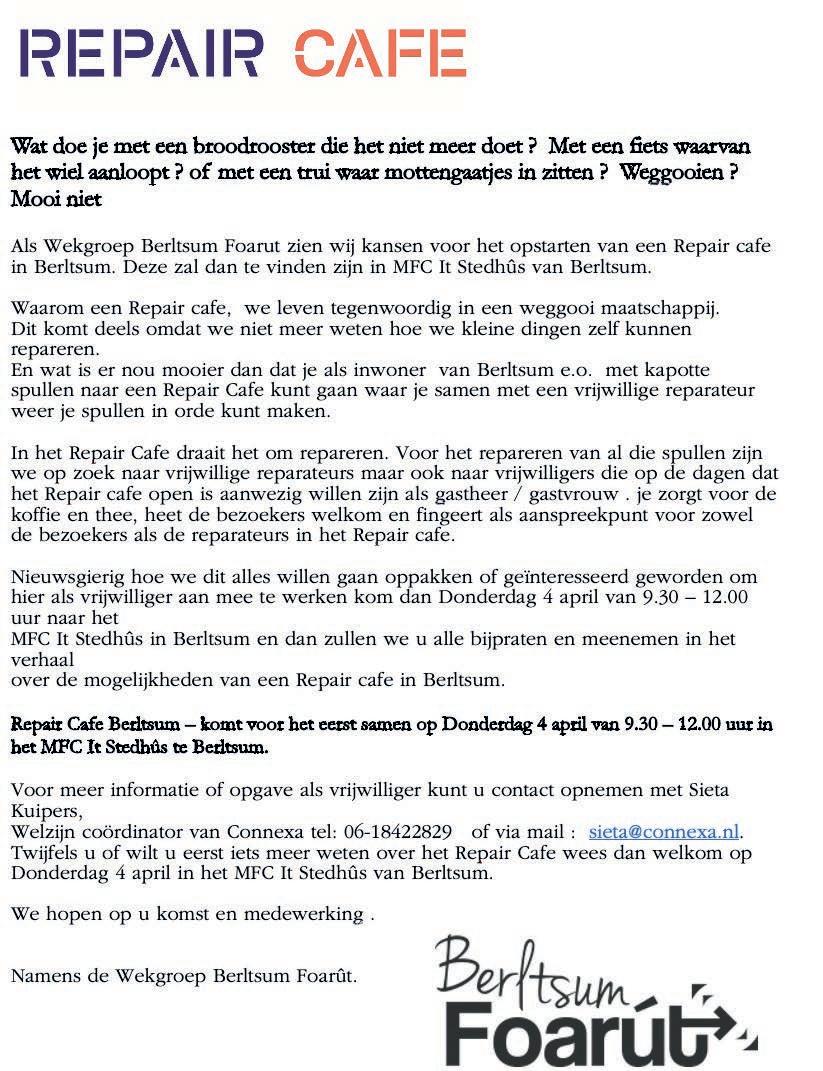 REPAIR CAFE

Wat doe je met een broodrooster die het niet meer doet ? Met een fiets waarvan het wiel aanloopt ? of met een trui waar mottengaatjes in zitten ? Weggooien ? Mooi niet

Als Wekgroep Berltsum Foarut zien wij kansen voor het opstarten van een Repair cafe in Berltsum. Deze zal dan te vinden zijn in MFC It Stedhûs van Berltsum.

Waarom een Repair cafe, we leven tegenwoordig in een weggooi maatschappij. Dit komt deels omdat we niet meer weten hoe we kleine dingen zelf kunnen repareren.
En wat is er nou mooier dan dat je als inwoner van Berltsum e.o. met kapotte spullen naar een Repair Cafe kunt gaan waar je samen met een vrijwillige reparateur weer je spullen in orde kunt maken.

In het Repair Cafe draait het om repareren. Voor het repareren van al die spullen zijn we op zoek naar vrijwillige reparateurs maar ook naar vrijwilligers die op de dagen dat het Repair cafe open is aanwezig willen zijn als gastheer / gastvrouw . je zorgt voor de koffie en thee, heet de bezoekers welkom en fingeert als aanspreekpunt voor zowel de bezoekers als de reparateurs in het Repair cafe.

Nieuwsgierig hoe we dit alles willen gaan oppakken of geïnteresseerd geworden om hier als vrijwilliger aan mee te werken kom dan Donderdag 4 april van 9.30 – 12.00 uur naar het
MFC It Stedhûs in Berltsum en dan zullen we u alle bijpraten en meenemen in het verhaal
over de mogelijkheden van een Repair cafe in Berltsum.

Repair Cafe Berltsum – komt voor het eerst samen op Donderdag 4 april van 9.30 – 12.00 uur in het MFC It Stedhûs te Berltsum.

Voor meer informatie of opgave als vrijwilliger kunt u contact opnemen met Sieta Kuipers,
Welzijn coördinator van Connexa tel: 06-18422829 of via mail : sieta@connexa.nl.
Twijfels u of wilt u eerst iets meer weten over het Repair Cafe wees dan welkom op Donderdag 4 april in het MFC It Stedhûs van Berltsum.

We hopen op u komst en medewerking .

Namens de Wekgroep Berltsum Foarût.

Berltsum
Foarút